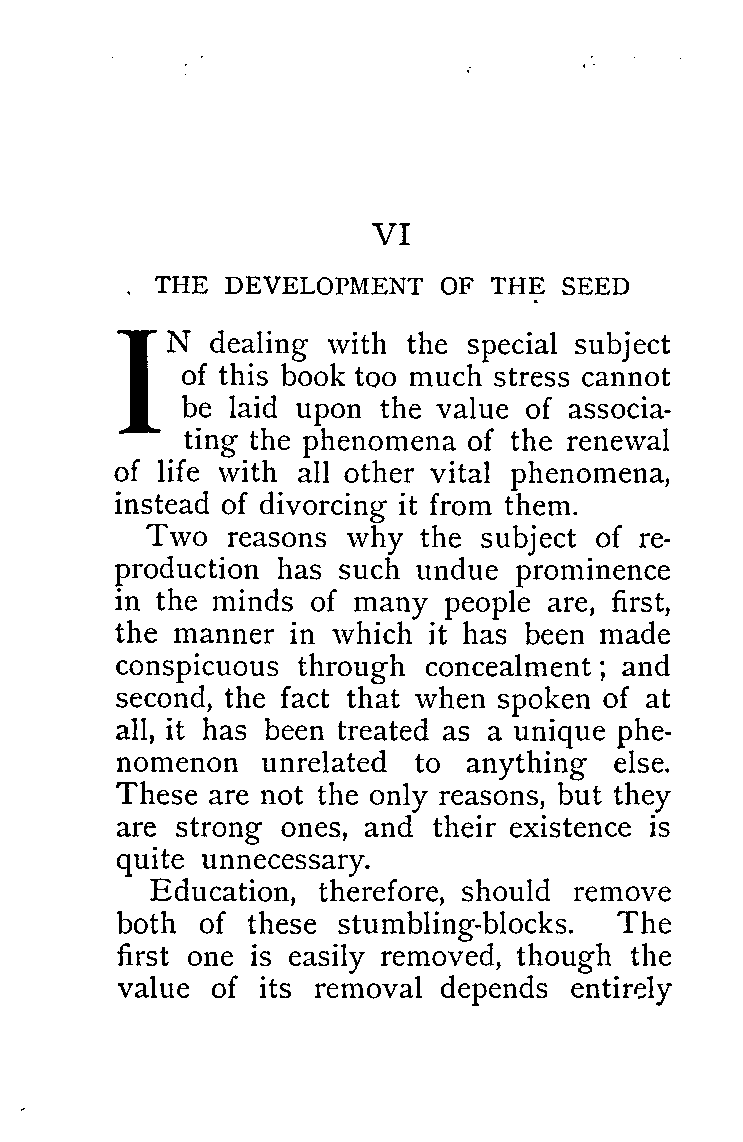 VI

THE DEVELOPMENT OF THE SEED

IN dealing with the special subject of this book too much stress cannot be laid upon the value of associating the phenomena of the renewal of life with all other vital phenomena, instead of divorcing it from them.

Two reasons why the subject of reproduction has such undue prominence in the minds of many people are, first, the manner in which it has been made conspicuous through concealment; and second, the fact that when spoken of at all, it has been treated as a unique phenomenon unrelated to anything else. These are not the only reasons, but they are strong ones, and their existence is quite unnecessary.

Education, therefore, should remove both of these stumbling-blocks. The first one is easily removed, though the value of its removal depends entirely